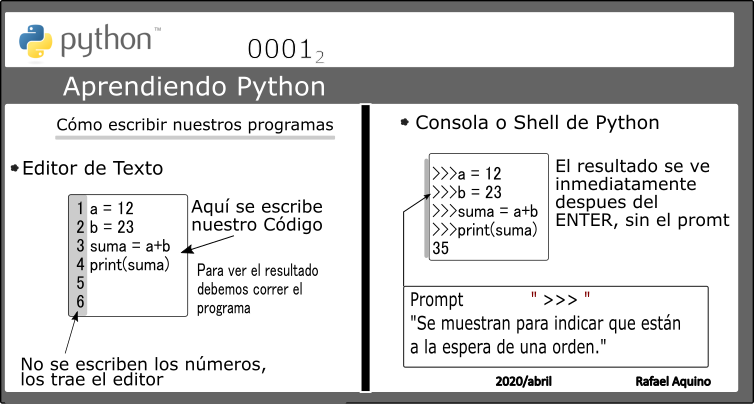 python™ $0001_2$

Aprendiendo Python

Cómo escribir nuestros programas

Editor de Texto

1 a = 12
2 b = 23
3 suma = a+b
4 print(suma)
5
6

Aquí se escribe nuestro Código

Para ver el resultado debemos correr el programa

No se escriben los números, los trae el editor

Consola o Shell de Python

>>>a = 12
>>>b = 23
>>>suma = a+b
>>>print(suma)
35

El resultado se ve inmediatamente despues del ENTER, sin el promt

Prompt " >>> "
"Se muestran para indicar que están a la espera de una orden."

2020/abril Rafael Aquino